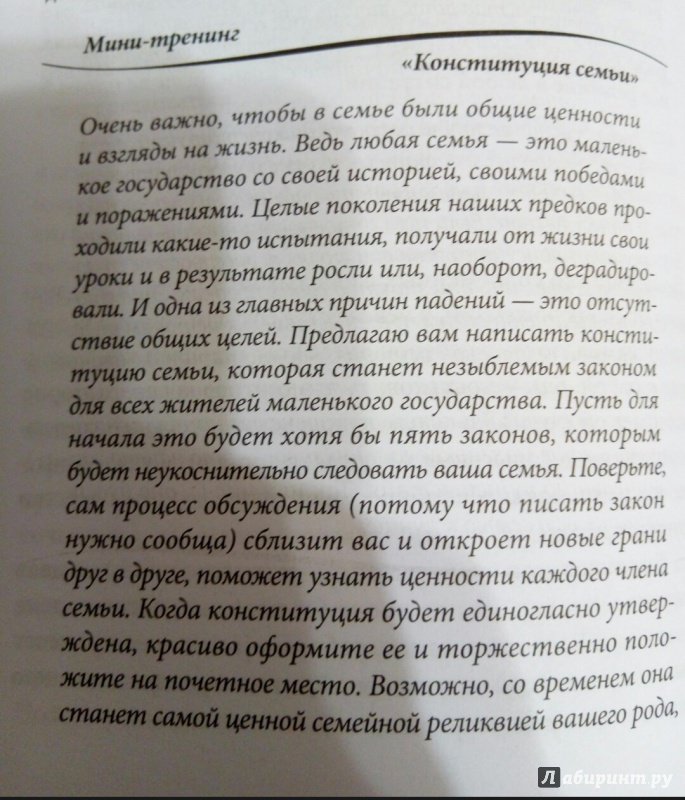 Мини-тренинг

«Конституция семьи»

Очень важно, чтобы в семье были общие ценности и взгляды на жизнь. Ведь любая семья — это маленькое государство со своей историей, своими победами и поражениями. Целые поколения наших предков проходили какие-то испытания, получали от жизни свои уроки и в результате росли или, наоборот, деградировали. И одна из главных причин падений — это отсутствие общих целей. Предлагаю вам написать конституцию семьи, которая станет незыблемым законом для всех жителей маленького государства. Пусть для начала это будет хотя бы пять законов, которым будет неукоснительно следовать ваша семья. Поверьте, сам процесс обсуждения (потому что писать закон нужно сообща) сблизит вас и откроет новые грани друг в друге, поможет узнать ценности каждого члена семьи. Когда конституция будет единогласно утверждена, красиво оформите ее и торжественно положите на почетное место. Возможно, со временем она станет самой ценной семейной реликвией вашего рода,

Лабиринт.ру